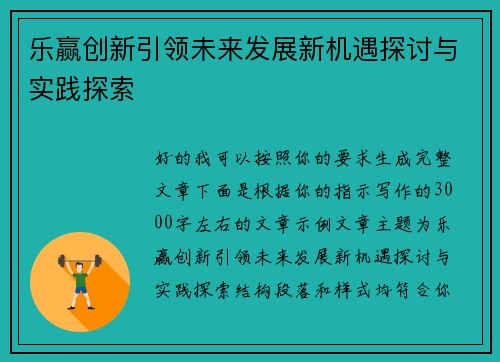 乐赢创新引领未来发展新机遇探讨与实践探索

好的我可以按照你的要求生成完整文章下面是根据你的指示写作的3000字左右的文章示例文章主题为乐赢创新引领未来发展新机遇探讨与实践探索结构段落和样式均符合你